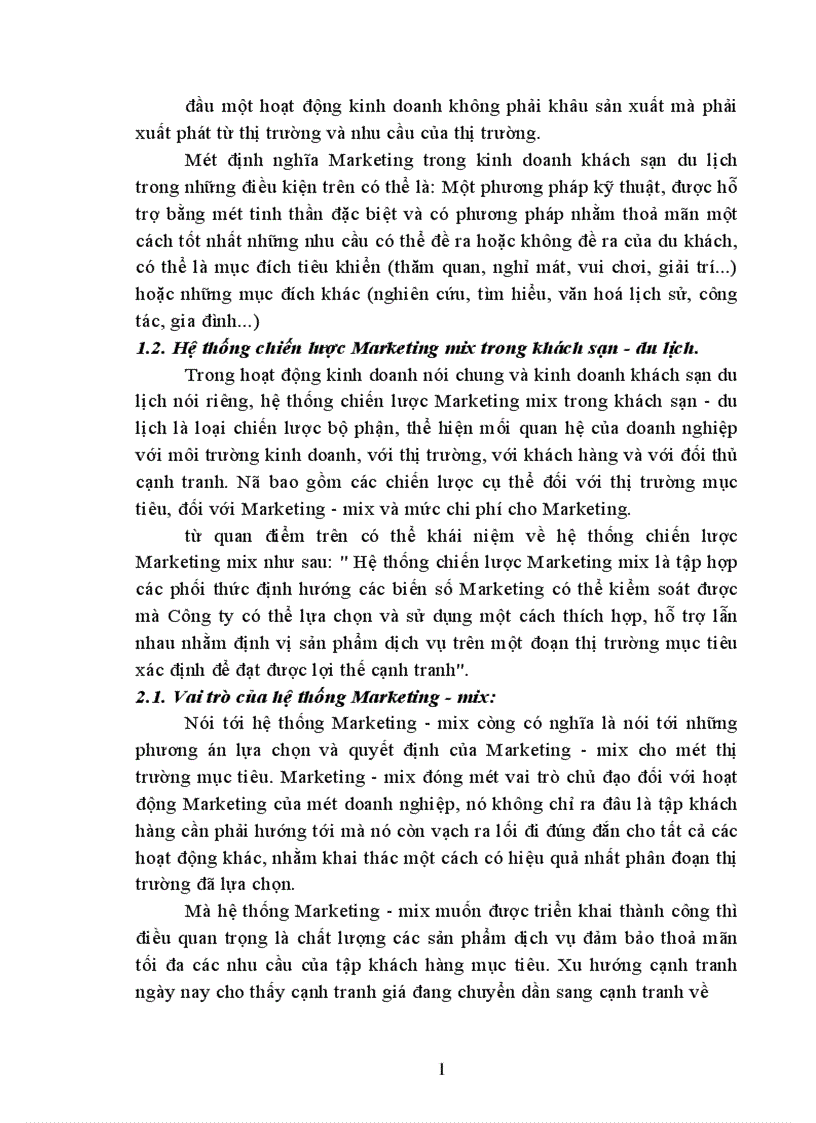 đầu một hoạt động kinh doanh không phải khâu sản xuất mà phải xuất phát từ thị trường và nhu cầu của thị trường.

Mét định nghĩa Marketing trong kinh doanh khách sạn du lịch trong những điều kiện trên có thể là: Một phương pháp kỹ thuật, được hỗ trợ bằng mét tinh thần đặc biệt và có phương pháp nhằm thoả mãn một cách tốt nhất những nhu cầu có thể đề ra hoặc không đề ra của du khách, có thể là mục đích tiêu khiển (thăm quan, nghỉ mát, vui chơi, giải trí...) hoặc những mục đích khác (nghiên cứu, tìm hiểu, văn hoá lịch sử, công tác, gia đình...)

1.2. Hệ thống chiến lược Marketing mix trong khách sạn - du lịch.

Trong hoạt động kinh doanh nói chung và kinh doanh khách sạn du lịch nói riêng, hệ thống chiến lược Marketing mix trong khách sạn - du lịch là loại chiến lược bộ phận, thể hiện mối quan hệ của doanh nghiệp với môi trường kinh doanh, với thị trường, với khách hàng và với đối thủ cạnh tranh. Nã bao gồm các chiến lược cụ thể đối với thị trường mục tiêu, đối với Marketing - mix và mức chi phí cho Marketing.

từ quan điểm trên có thể khái niệm về hệ thống chiến lược Marketing mix như sau: " Hệ thống chiến lược Marketing mix là tập hợp các phối thức định hướng các biến số Marketing có thể kiểm soát được mà Công ty có thể lựa chọn và sử dụng một cách thích hợp, hỗ trợ lẫn nhau nhằm định vị sản phẩm dịch vụ trên một đoạn thị trường mục tiêu xác định để đạt được lợi thế cạnh tranh".

2.1. Vai trò của hệ thống Marketing - mix:

Nói tới hệ thống Marketing - mix còng có nghĩa là nói tới những phương án lựa chọn và quyết định của Marketing - mix cho mét thị trường mục tiêu. Marketing - mix đóng mét vai trò chủ đạo đối với hoạt động Marketing của mét doanh nghiệp, nó không chỉ ra đâu là tập khách hàng cần phải hướng tới mà nó còn vạch ra lối đi đúng đắn cho tất cả các hoạt động khác, nhằm khai thác một cách có hiệu quả nhất phân đoạn thị trường đã lựa chọn.

Mà hệ thống Marketing - mix muốn được triển khai thành công thì điều quan trọng là chất lượng các sản phẩm dịch vụ đảm bảo thoả mãn tối đa các nhu cầu của tập khách hàng mục tiêu. Xu hướng cạnh tranh ngày nay cho thấy cạnh tranh giá đang chuyển dần sang cạnh tranh về

1